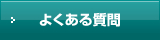 よくある質問